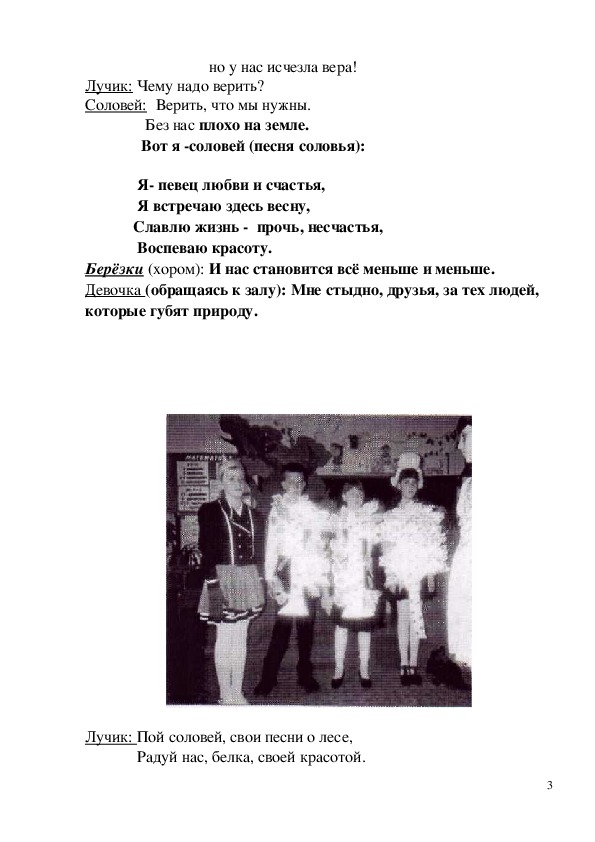 но у нас исчезла вера!
Лучик: Чему надо верить?
Соловей: Верить, что мы нужны.
Без нас плохо на земле.
Вот я -соловей (песня соловья):

Я- певец любви и счастья,
Я встречаю здесь весну,
Славлю жизнь - прочь, несчастья,
Воспеваю красоту.
Берёзки (хором): И нас становится всё меньше и меньше.
Девочка (обращаясь к залу): Мне стыдно, друзья, за тех людей, которые губят природу.

Лучик: Пой соловей, свои песни о лесе,
Радуй нас, белка, своей красотой.

3